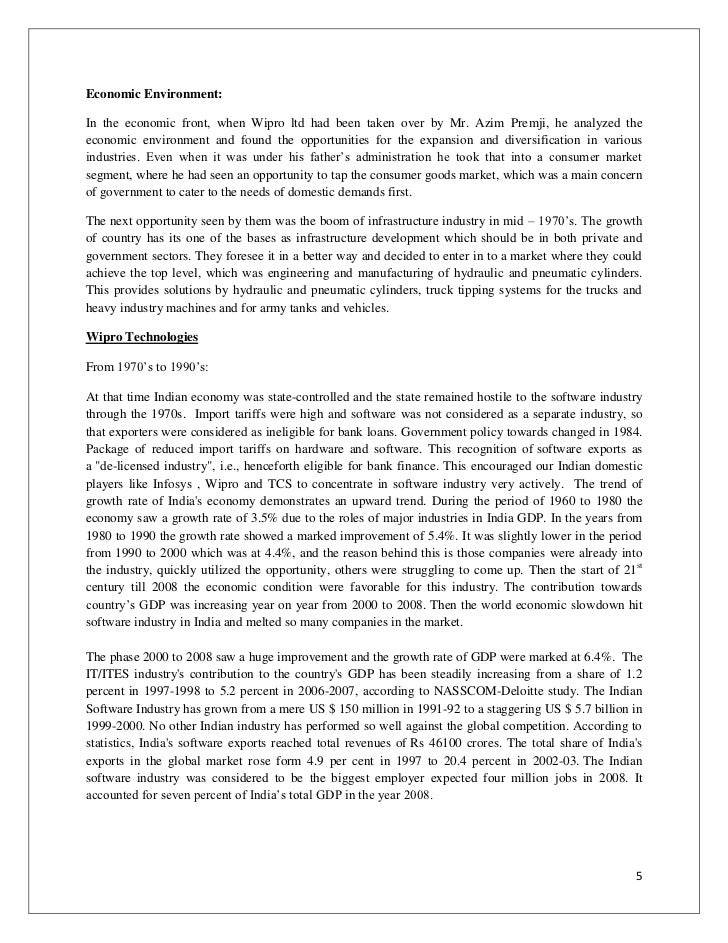 **Economic Environment:**

In the economic front, when Wipro ltd had been taken over by Mr. Azim Premji, he analyzed the economic environment and found the opportunities for the expansion and diversification in various industries. Even when it was under his father's administration he took that into a consumer market segment, where he had seen an opportunity to tap the consumer goods market, which was a main concern of government to cater to the needs of domestic demands first.

The next opportunity seen by them was the boom of infrastructure industry in mid – 1970's. The growth of country has its one of the bases as infrastructure development which should be in both private and government sectors. They foresee it in a better way and decided to enter in to a market where they could achieve the top level, which was engineering and manufacturing of hydraulic and pneumatic cylinders. This provides solutions by hydraulic and pneumatic cylinders, truck tipping systems for the trucks and heavy industry machines and for army tanks and vehicles.

**Wipro Technologies**

From 1970's to 1990's:

At that time Indian economy was state-controlled and the state remained hostile to the software industry through the 1970s. Import tariffs were high and software was not considered as a separate industry, so that exporters were considered as ineligible for bank loans. Government policy towards changed in 1984. Package of reduced import tariffs on hardware and software. This recognition of software exports as a "de-licensed industry", i.e., henceforth eligible for bank finance. This encouraged our Indian domestic players like Infosys , Wipro and TCS to concentrate in software industry very actively. The trend of growth rate of India's economy demonstrates an upward trend. During the period of 1960 to 1980 the economy saw a growth rate of 3.5% due to the roles of major industries in India GDP. In the years from 1980 to 1990 the growth rate showed a marked improvement of 5.4%. It was slightly lower in the period from 1990 to 2000 which was at 4.4%, and the reason behind this is those companies were already into the industry, quickly utilized the opportunity, others were struggling to come up. Then the start of $21^{st}$ century till 2008 the economic condition were favorable for this industry. The contribution towards country's GDP was increasing year on year from 2000 to 2008. Then the world economic slowdown hit software industry in India and melted so many companies in the market.

The phase 2000 to 2008 saw a huge improvement and the growth rate of GDP were marked at 6.4%. The IT/ITES industry's contribution to the country's GDP has been steadily increasing from a share of 1.2 percent in 1997-1998 to 5.2 percent in 2006-2007, according to NASSCOM-Deloitte study. The Indian Software Industry has grown from a mere US $ 150 million in 1991-92 to a staggering US $ 5.7 billion in 1999-2000. No other Indian industry has performed so well against the global competition. According to statistics, India's software exports reached total revenues of Rs 46100 crores. The total share of India's exports in the global market rose form 4.9 per cent in 1997 to 20.4 percent in 2002-03. The Indian software industry was considered to be the biggest employer expected four million jobs in 2008. It accounted for seven percent of India's total GDP in the year 2008.

5